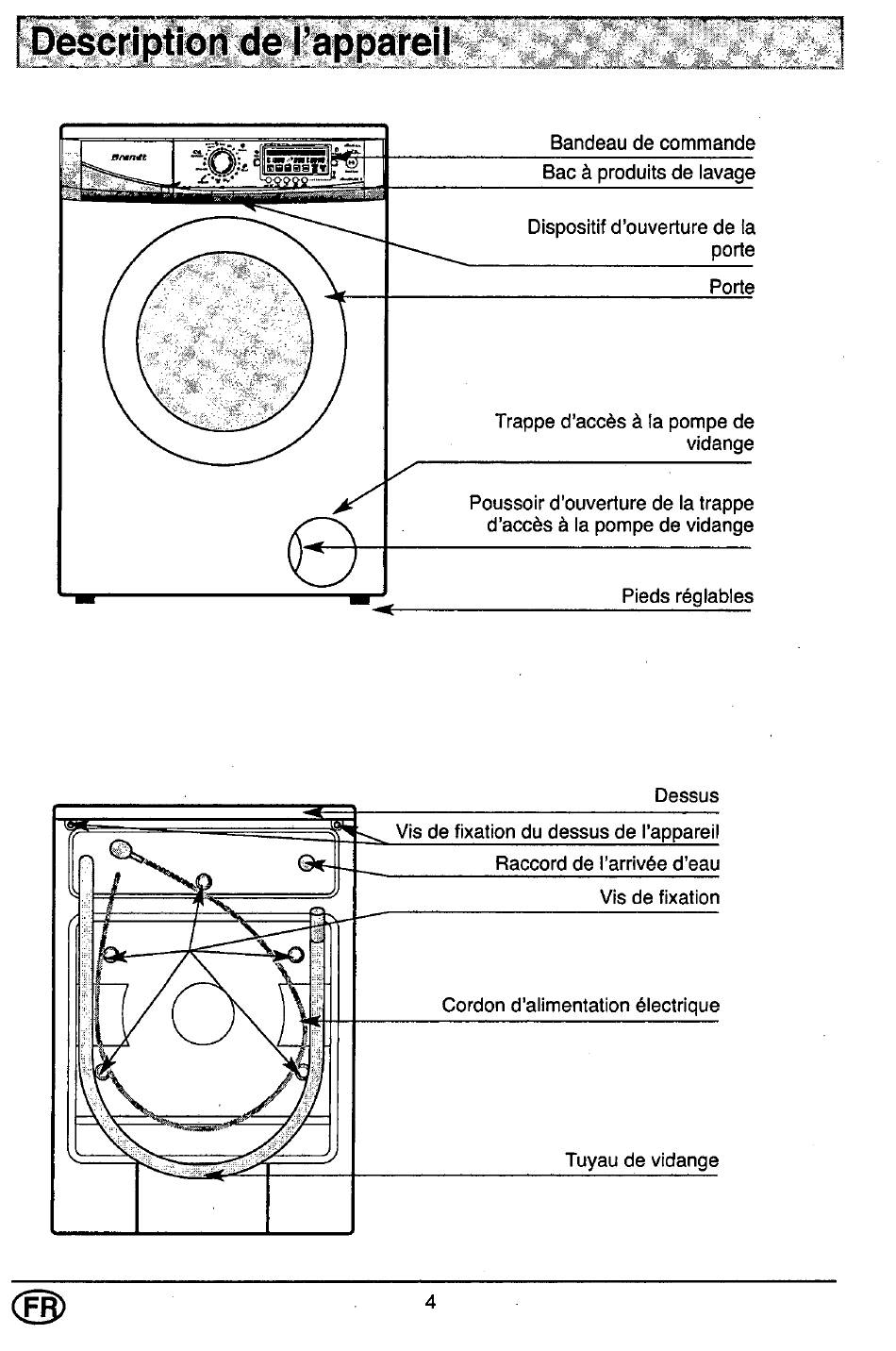 Description de l'appareil

Brandt

Bandeau de commande

Bac à produits de lavage

Dispositif d'ouverture de la porte

Porte

Trappe d'accès à la pompe de vidange

Poussoir d'ouverture de la trappe d'accès à la pompe de vidange

Pieds réglables

Dessus

Vis de fixation du dessus de l'appareil

Raccord de l'arrivée d'eau

Vis de fixation

Cordon d'alimentation électrique

Tuyau de vidange

FR

4